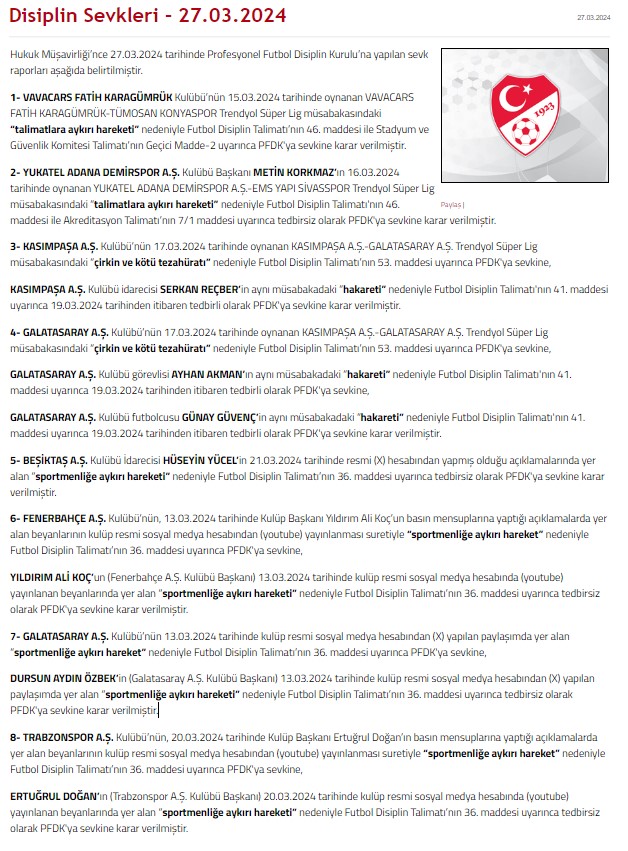 Disiplin Sevkleri - 27.03.2024

27.03.2024

Hukuk Müşavirliği'nce 27.03.2024 tarihinde Profesyonel Futbol Disiplin Kurulu'na yapılan sevk raporları aşağıda belirtilmiştir.

1923

Paylaş |

1- VAVACARS FATİH KARAGÜMRÜK Kulübü'nün 15.03.2024 tarihinde oynanan VAVACARS FATİH KARAGÜMRÜK-TÜMOSAN KONYASPOR Trendyol Süper Lig müsabakasındaki "talimatlara aykırı hareketi" nedeniyle Futbol Disiplin Talimatı'nın 46. maddesi ile Stadyum ve Güvenlik Komitesi Talimatı'nın Geçici Madde-2 uyarınca PFDK'ya sevkine karar verilmiştir.

2- YUKATEL ADANA DEMİRSPOR A.Ş. Kulübü Başkanı METİN KORKMAZ'ın 16.03.2024 tarihinde oynanan YUKATEL ADANA DEMİRSPOR A.Ş.-EMS YAPI SİVASSPOR Trendyol Süper Lig müsabakasındaki "talimatlara aykırı hareketi" nedeniyle Futbol Disiplin Talimatı'nın 46. maddesi ile Akreditasyon Talimatı'nın 7/1 maddesi uyarınca tedbirsiz olarak PFDK'ya sevkine karar verilmiştir.

3- KASIMPAŞA A.Ş. Kulübü'nün 17.03.2024 tarihinde oynanan KASIMPAŞA A.Ş.-GALATASARAY A.Ş. Trendyol Süper Lig müsabakasındaki "çirkin ve kötü tezahüratı" nedeniyle Futbol Disiplin Talimatı'nın 53. maddesi uyarınca PFDK'ya sevkine,

KASIMPAŞA A.Ş. Kulübü idarecisi SERKAN REÇBER'in aynı müsabakadaki "hakareti" nedeniyle Futbol Disiplin Talimatı'nın 41. maddesi uyarınca 19.03.2024 tarihinden itibaren tedbirli olarak PFDK'ya sevkine karar verilmiştir.

4- GALATASARAY A.Ş. Kulübü'nün 17.03.2024 tarihinde oynanan KASIMPAŞA A.Ş.-GALATASARAY A.Ş. Trendyol Süper Lig müsabakasındaki "çirkin ve kötü tezahüratı" nedeniyle Futbol Disiplin Talimatı'nın 53. maddesi uyarınca PFDK'ya sevkine,

GALATASARAY A.Ş. Kulübü görevlisi AYHAN AKMAN'ın aynı müsabakadaki "hakareti" nedeniyle Futbol Disiplin Talimatı'nın 41. maddesi uyarınca 19.03.2024 tarihinden itibaren tedbirli olarak PFDK'ya sevkine,

GALATASARAY A.Ş. Kulübü futbolcusu GÜNAY GÜVENÇ'in aynı müsabakadaki "hakareti" nedeniyle Futbol Disiplin Talimatı'nın 41. maddesi uyarınca 19.03.2024 tarihinden itibaren tedbirli olarak PFDK'ya sevkine karar verilmiştir.

5- BEŞİKTAŞ A.Ş. Kulübü İdarecisi HÜSEYİN YÜCEL'in 21.03.2024 tarihinde resmi (X) hesabından yapmış olduğu açıklamalarında yer alan "sportmenliğe aykırı hareketi" nedeniyle Futbol Disiplin Talimatı'nın 36. maddesi uyarınca tedbirsiz olarak PFDK'ya sevkine karar verilmiştir.

6- FENERBAHÇE A.Ş. Kulübü'nün, 13.03.2024 tarihinde Kulüp Başkanı Yıldırım Ali Koç'un basın mensuplarına yaptığı açıklamalarda yer alan beyanlarının kulüp resmi sosyal medya hesabından (youtube) yayınlanması suretiyle "sportmenliğe aykırı hareket" nedeniyle Futbol Disiplin Talimatı'nın 36. maddesi uyarınca PFDK'ya sevkine,

YILDIRIM ALİ KOÇ'un (Fenerbahçe A.Ş. Kulübü Başkanı) 13.03.2024 tarihinde kulüp resmi sosyal medya hesabında (youtube) yayınlanan beyanlarında yer alan "sportmenliğe aykırı hareketi" nedeniyle Futbol Disiplin Talimatı'nın 36. maddesi uyarınca tedbirsiz olarak PFDK'ya sevkine karar verilmiştir.

7- GALATASARAY A.Ş. Kulübü'nün 13.03.2024 tarihinde kulüp resmi sosyal medya hesabından (X) yapılan paylaşımda yer alan "sportmenliğe aykırı hareket" nedeniyle Futbol Disiplin Talimatı'nın 36. maddesi uyarınca PFDK'ya sevkine,

DURSUN AYDIN ÖZBEK'in (Galatasaray A.Ş. Kulübü Başkanı) 13.03.2024 tarihinde kulüp resmi sosyal medya hesabından (X) yapılan paylaşımda yer alan "sportmenliğe aykırı hareketi" nedeniyle Futbol Disiplin Talimatı'nın 36. maddesi uyarınca tedbirsiz olarak PFDK'ya sevkine karar verilmiştir.

8- TRABZONSPOR A.Ş. Kulübü'nün, 20.03.2024 tarihinde Kulüp Başkanı Ertuğrul Doğan'ın basın mensuplarına yaptığı açıklamalarda yer alan beyanlarının kulüp resmi sosyal medya hesabından (youtube) yayınlanması suretiyle "sportmenliğe aykırı hareket" nedeniyle Futbol Disiplin Talimatı'nın 36. maddesi uyarınca PFDK'ya sevkine,

ERTUĞRUL DOĞAN'ın (Trabzonspor A.Ş. Kulübü Başkanı) 20.03.2024 tarihinde kulüp resmi sosyal medya hesabında (youtube) yayınlanan beyanlarında yer alan "sportmenliğe aykırı hareketi" nedeniyle Futbol Disiplin Talimatı'nın 36. maddesi uyarınca tedbirsiz olarak PFDK'ya sevkine karar verilmiştir.